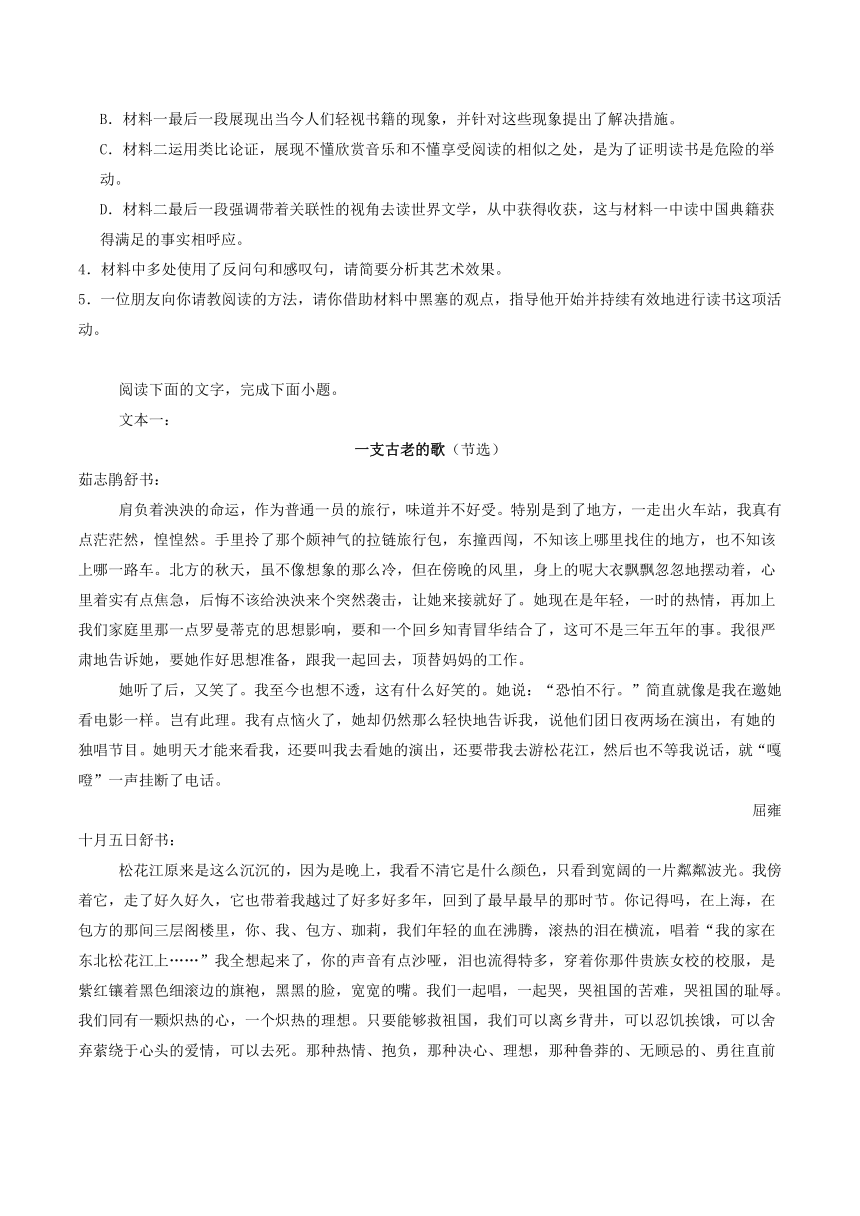 B．材料一最后一段展现出当今人们轻视书籍的现象，并针对这些现象提出了解决措施。

C．材料二运用类比论证，展现不懂欣赏音乐和不懂享受阅读的相似之处，是为了证明读书是危险的举动。

D．材料二最后一段强调带着关联性的视角去读世界文学，从中获得收获，这与材料一中读中国典籍获得满足的事实相呼应。

4．材料中多处使用了反问句和感叹句，请简要分析其艺术效果。

5．一位朋友向你请教阅读的方法，请你借助材料中黑塞的观点，指导他开始并持续有效地进行读书这项活动。

阅读下面的文字，完成下面小题。

文本一：

一支古老的歌（节选）

茹志鹃舒书：

肩负着泱泱的命运，作为普通一员的旅行，味道并不好受。特别是到了地方，一走出火车站，我真有点茫茫然，惶惶然。手里拎了那个颇神气的拉链旅行包，东撞西闯，不知该上哪里找住的地方，也不知该上哪一路车。北方的秋天，虽不像想象的那么冷，但在傍晚的风里，身上的呢大衣飘飘忽忽地摆动着，心里着实有点焦急，后悔不该给泱泱来个突然袭击，让她来接就好了。她现在是年轻，一时的热情，再加上我们家庭里那一点罗曼蒂克的思想影响，要和一个回乡知青冒华结合了，这可不是三年五年的事。我很严肃地告诉她，要她作好思想准备，跟我一起回去，顶替妈妈的工作。

她听了后，又笑了。我至今也想不透，这有什么好笑的。她说：“恐怕不行。”简直就像是我在邀她看电影一样。岂有此理。我有点恼火了，她却仍然那么轻快地告诉我，说他们团日夜两场在演出，有她的独唱节目。她明天才能来看我，还要叫我去看她的演出，还要带我去游松花江，然后也不等我说话，就“嘎噔”一声挂断了电话。

屈雍

十月五日舒书：

松花江原来是这么沉沉的，因为是晚上，我看不清它是什么颜色，只看到宽阔的一片粼粼波光。我傍着它，走了好久好久，它也带着我越过了好多好多年，回到了最早最早的那时节。你记得吗，在上海，在包方的那间三层阁楼里，你、我、包方、珈莉，我们年轻的血在沸腾，滚热的泪在横流，唱着“我的家在东北松花江上……”我全想起来了，你的声音有点沙哑，泪也流得特多，穿着你那件贵族女校的校服，是紫红镶着黑色细滚边的旗袍，黑黑的脸，宽宽的嘴。我们一起唱，一起哭，哭祖国的苦难，哭祖国的耻辱。我们同有一颗炽热的心，一个炽热的理想。只要能够救祖国，我们可以离乡背井，可以忍饥挨饿，可以舍弃萦绕于心头的爱情，可以去死。那种热情、抱负，那种决心、理想，那种鲁莽的、无顾忌的、勇往直前